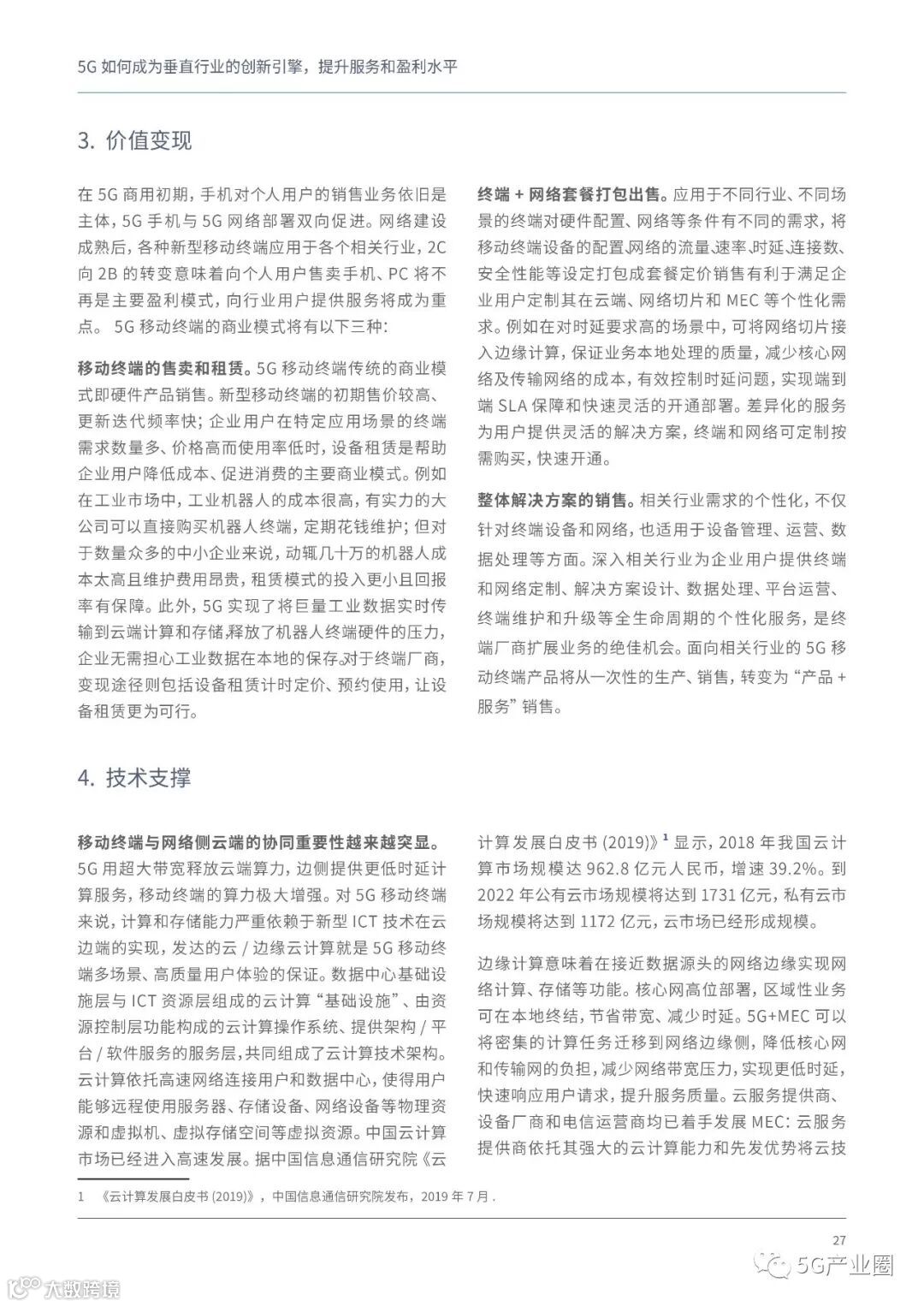 5G 如何成为垂直行业的创新引擎，提升服务和盈利水平

3. 价值变现

在 5G 商用初期，手机对个人用户的销售业务依旧是主体，5G 手机与 5G 网络部署双向促进。网络建设成熟后，各种新型移动终端应用于各个相关行业，2C 向 2B 的转变意味着向个人用户售卖手机、PC 将不再是主要盈利模式，向行业用户提供服务将成为重点。 5G 移动终端的商业模式将有以下三种：

移动终端的售卖和租赁。5G 移动终端传统的商业模式即硬件产品销售。新型移动终端的初期售价较高、更新迭代频率快；企业用户在特定应用场景的终端需求数量多、价格高而使用率低时，设备租赁是帮助企业用户降低成本、促进消费的主要商业模式。例如在工业市场中，工业机器人的成本很高，有实力的大公司可以直接购买机器人终端，定期花钱维护；但对于数量众多的中小企业来说，动辄几十万的机器人成本太高且维护费用昂贵，租赁模式的投入更小且回报率有保障。此外，5G 实现了将巨量工业数据实时传输到云端计算和存储，释放了机器人终端硬件的压力，企业无需担心工业数据在本地的保存。对于终端厂商，变现途径则包括设备租赁计时定价、预约使用，让设备租赁更为可行。

终端 + 网络套餐打包出售。应用于不同行业、不同场景的终端对硬件配置、网络等条件有不同的需求，将移动终端设备的配置、网络的流量、速率、时延、连接数、安全性能等设定打包成套餐定价销售有利于满足企业用户定制其在云端、网络切片和 MEC 等个性化需求。例如在对时延要求高的场景中，可将网络切片接入边缘计算，保证业务本地处理的质量，减少核心网络及传输网络的成本，有效控制时延问题，实现端到端 SLA 保障和快速灵活的开通部署。差异化的服务为用户提供灵活的解决方案，终端和网络可定制按需购买，快速开通。

整体解决方案的销售。相关行业需求的个性化，不仅针对终端设备和网络，也适用于设备管理、运营、数据处理等方面。深入相关行业为企业用户提供终端和网络定制、解决方案设计、数据处理、平台运营、终端维护和升级等全生命周期的个性化服务，是终端厂商扩展业务的绝佳机会。面向相关行业的 5G 移动终端产品将从一次性的生产、销售，转变为“产品 + 服务”销售。

4. 技术支撑

移动终端与网络侧云端的协同重要性越来越突显。5G 用超大带宽释放云端算力，边侧提供更低时延计算服务，移动终端的算力极大增强。对 5G 移动终端来说，计算和存储能力严重依赖于新型 ICT 技术在云边端的实现，发达的云 / 边缘云计算就是 5G 移动终端多场景、高质量用户体验的保证。数据中心基础设施层与 ICT 资源层组成的云计算“基础设施”、由资源控制层功能构成的云计算操作系统、提供架构 / 平台 / 软件服务的服务层，共同组成了云计算技术架构。云计算依托高速网络连接用户和数据中心，使得用户能够远程使用服务器、存储设备、网络设备等物理资源和虚拟机、虚拟存储空间等虚拟资源。中国云计算市场已经进入高速发展。据中国信息通信研究院《云计算发展白皮书 (2019)》$^1$ 显示，2018 年我国云计算市场规模达 962.8 亿元人民币，增速 39.2%。到 2022 年公有云市场规模将达到 1731 亿元，私有云市场规模将达到 1172 亿元，云市场已经形成规模。

边缘计算意味着在接近数据源头的网络边缘实现网络计算、存储等功能。核心网高位部署，区域性业务可在本地终结，节省带宽、减少时延。5G+MEC 可以将密集的计算任务迁移到网络边缘侧，降低核心网和传输网的负担，减少网络带宽压力，实现更低时延，快速响应用户请求，提升服务质量。云服务提供商、设备厂商和电信运营商均已着手发展 MEC：云服务提供商依托其强大的云计算能力和先发优势将云技

1 《云计算发展白皮书 (2019)》，中国信息通信研究院发布，2019 年 7 月 .

27

5G产业圈

大数跨境